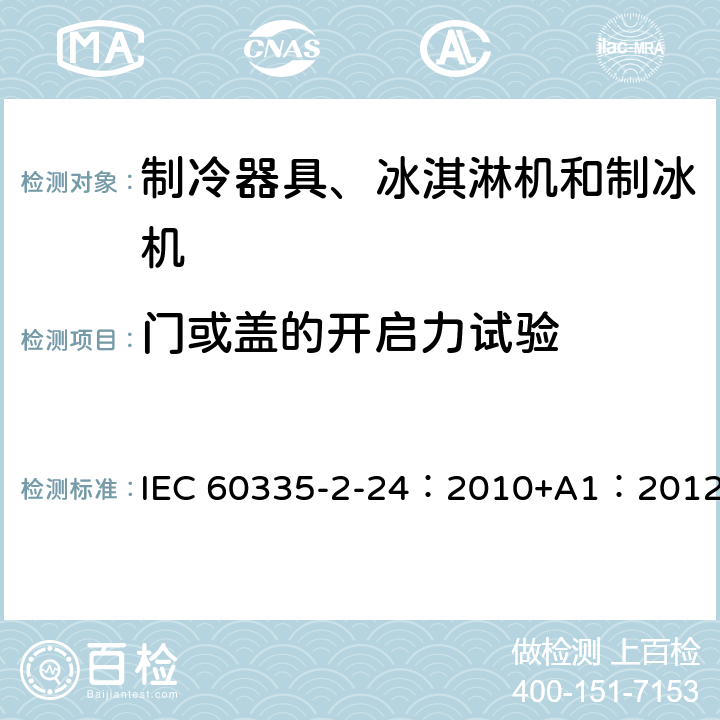 MA CNAS AC ilac-MRA

检测对象：制冷器具、冰淇淋机和制冰机

检测项目：门或盖的开启力试验

检测标准：IEC 60335-2-24：2010+A1：2012

百检
Baijiantest.com

做检测 上百检
400-151-7153